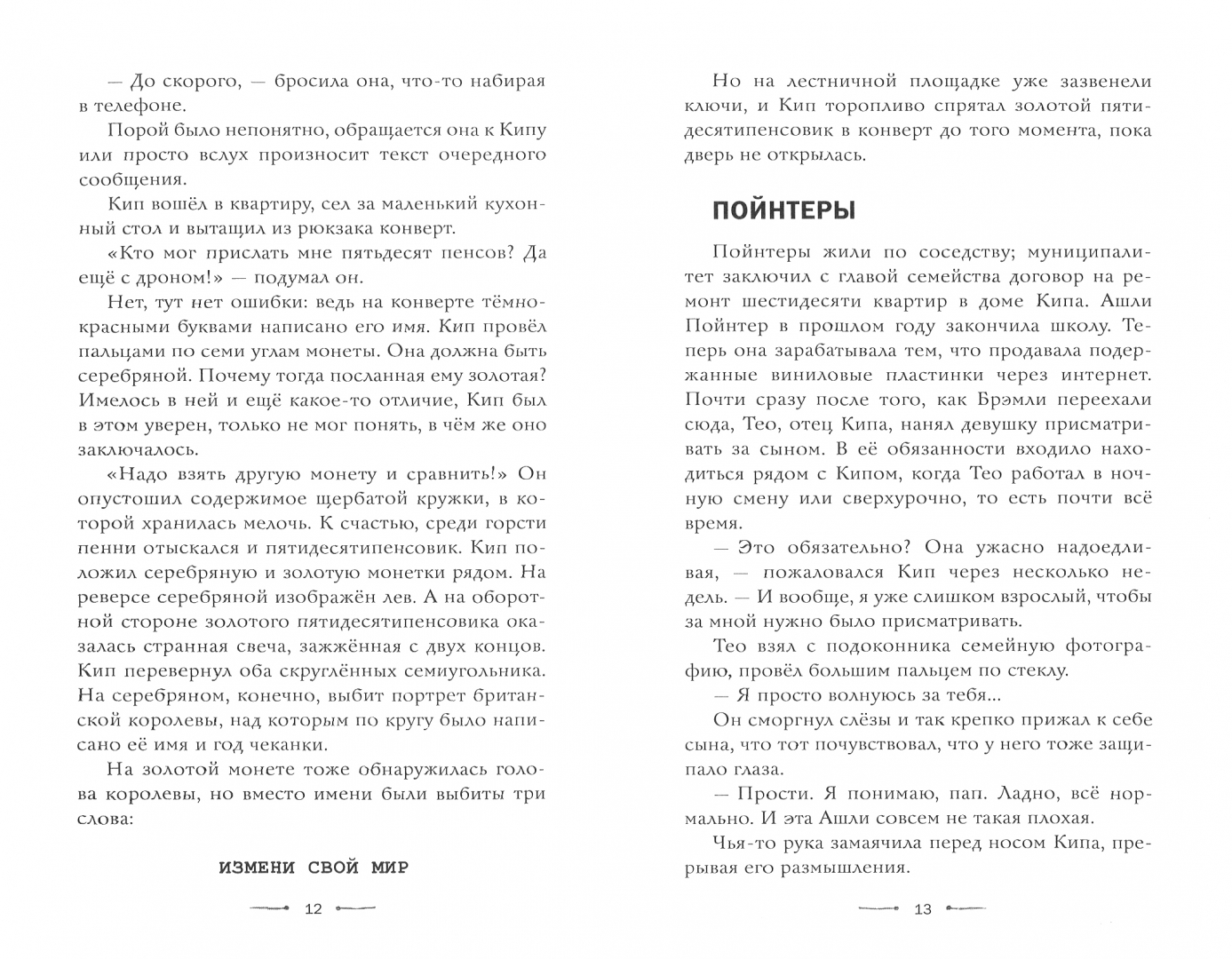 — До скорого, — бросила она, что-то набирая в телефоне.

Порой было непонятно, обращается она к Кипу или просто вслух произносит текст очередного сообщения.

Кип вошёл в квартиру, сел за маленький кухонный стол и вытащил из рюкзака конверт.

«Кто мог прислать мне пятьдесят пенсов? Да ещё с дроном!» — подумал он.

Нет, тут нет ошибки: ведь на конверте тёмно-красными буквами написано его имя. Кип провёл пальцами по семи углам монеты. Она должна быть серебряной. Почему тогда посланная ему золотая? Имелось в ней и ещё какое-то отличие, Кип был в этом уверен, только не мог понять, в чём же оно заключалось.

«Надо взять другую монету и сравнить!» Он опустошил содержимое щербатой кружки, в которой хранилась мелочь. К счастью, среди горсти пенни отыскался и пятидесятипенсовик. Кип положил серебряную и золотую монетки рядом. На реверсе серебряной изображён лев. А на оборотной стороне золотого пятидесятипенсовика оказалась странная свеча, зажжённая с двух концов. Кип перевернул оба скруглённых семиугольника. На серебряном, конечно, выбит портрет британской королевы, над которым по кругу было написано её имя и год чеканки.

На золотой монете тоже обнаружилась голова королевы, но вместо имени были выбиты три слова:

ИЗМЕНИ СВОЙ МИР

12

Но на лестничной площадке уже зазвенели ключи, и Кип торопливо спрятал золотой пятидесятипенсовик в конверт до того момента, пока дверь не открылась.

ПОЙНТЕРЫ

Пойнтеры жили по соседству; муниципалитет заключил с главой семейства договор на ремонт шестидесяти квартир в доме Кипа. Ашли Пойнтер в прошлом году закончила школу. Теперь она зарабатывала тем, что продавала подержанные виниловые пластинки через интернет. Почти сразу после того, как Брэмли переехали сюда, Тео, отец Кипа, нанял девушку присматривать за сыном. В её обязанности входило находиться рядом с Кипом, когда Тео работал в ночную смену или сверхурочно, то есть почти всё время.

— Это обязательно? Она ужасно надоедливая, — пожаловался Кип через несколько недель. — И вообще, я уже слишком взрослый, чтобы за мной нужно было присматривать.

Тео взял с подоконника семейную фотографию, провёл большим пальцем по стеклу.

— Я просто волнуюсь за тебя...

Он сморгнул слёзы и так крепко прижал к себе сына, что тот почувствовал, что у него тоже защипало глаза.

— Прости. Я понимаю, пап. Ладно, всё нормально. И эта Ашли совсем не такая плохая.

Чья-то рука замаячила перед носом Кипа, прерывая его размышления.

13